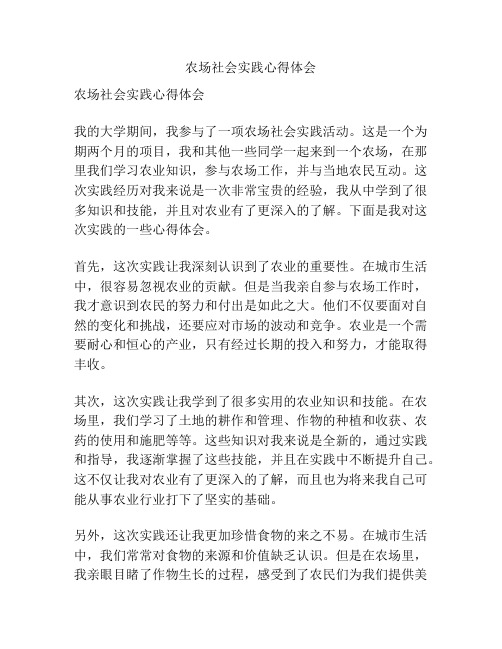 农场社会实践心得体会

农场社会实践心得体会

我的大学期间，我参与了一项农场社会实践活动。这是一个为期两个月的项目，我和其他一些同学一起来到一个农场，在那里我们学习农业知识，参与农场工作，并与当地农民互动。这次实践经历对我来说是一次非常宝贵的经验，我从中学到了很多知识和技能，并且对农业有了更深入的了解。下面是我对这次实践的一些心得体会。

首先，这次实践让我深刻认识到了农业的重要性。在城市生活中，很容易忽视农业的贡献。但是当我亲自参与农场工作时，我才意识到农民的努力和付出是如此之大。他们不仅要面对自然的变化和挑战，还要应对市场的波动和竞争。农业是一个需要耐心和恒心的产业，只有经过长期的投入和努力，才能取得丰收。

其次，这次实践让我学到了很多实用的农业知识和技能。在农场里，我们学习了土地的耕作和管理、作物的种植和收获、农药的使用和施肥等等。这些知识对我来说是全新的，通过实践和指导，我逐渐掌握了这些技能，并且在实践中不断提升自己。这不仅让我对农业有了更深入的了解，而且也为将来我自己可能从事农业行业打下了坚实的基础。

另外，这次实践还让我更加珍惜食物的来之不易。在城市生活中，我们常常对食物的来源和价值缺乏认识。但是在农场里，我亲眼目睹了作物生长的过程，感受到了农民们为我们提供美